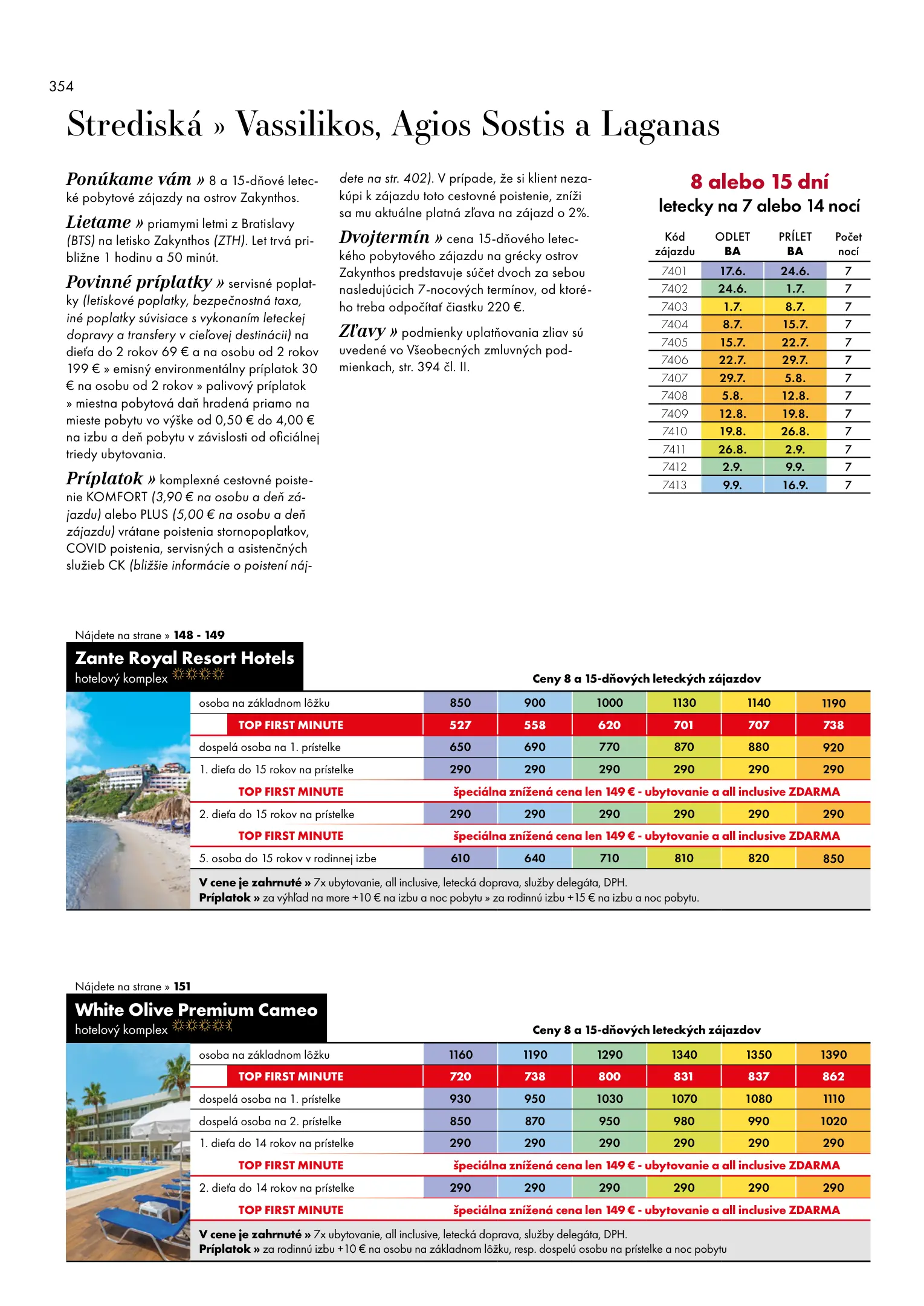 354

Strediská » Vassilikos, Agios Sostis a Laganas

Ponúkame vám » 8 a 15-dňové letecké pobytové zájazdy na ostrov Zakynthos.

Lietame » priamymi letmi z Bratislavy (BTS) na letisko Zakynthos (ZTH). Let trvá približne 1 hodinu a 50 minút.

Povinné príplatky » servisné poplatky (letiskové poplatky, bezpečnostná taxa, iné poplatky súvisiace s vykonaním leteckej dopravy a transfery v cieľovej destinácii) na dieťa do 2 rokov 69 € a na osobu od 2 rokov 199 € » emisný environmentálny príplatok 30 € na osobu od 2 rokov » palivový príplatok » miestna pobytová daň hradená priamo na mieste pobytu vo výške od 0,50 € do 4,00 € na izbu a deň pobytu v závislosti od oficiálnej triedy ubytovania.

Príplatok » komplexné cestovné poistenie KOMFORT (3,90 € na osobu a deň zájazdu) alebo PLUS (5,00 € na osobu a deň zájazdu) vrátane poistenia stornopoplatkov, COVID poistenia, servisných a asistenčných služieb CK (bližšie informácie o poistení nájdete na str. 402). V prípade, že si klient nezakúpi k zájazdu toto cestovné poistenie, zníži sa mu aktuálne platná zľava na zájazd o 2%.

Dvojtermín » cena 15-dňového leteckého pobytového zájazdu na grécky ostrov Zakynthos predstavuje súčet dvoch za sebou nasledujúcich 7-nocových termínov, od ktorého treba odpočítať čiastku 220 €.

Zľavy » podmienky uplatňovania zliav sú uvedené vo Všeobecných zmluvných podmienkach, str. 394 čl. II.

8 alebo 15 dní
letecky na 7 alebo 14 nocí

| Kód zájazdu | ODLET BA | PRÍLET BA | Počet nocí |
|---|---|---|---|
| 7401 | 17.6. | 24.6. | 7 |
| 7402 | 24.6. | 1.7. | 7 |
| 7403 | 1.7. | 8.7. | 7 |
| 7404 | 8.7. | 15.7. | 7 |
| 7405 | 15.7. | 22.7. | 7 |
| 7406 | 22.7. | 29.7. | 7 |
| 7407 | 29.7. | 5.8. | 7 |
| 7408 | 5.8. | 12.8. | 7 |
| 7409 | 12.8. | 19.8. | 7 |
| 7410 | 19.8. | 26.8. | 7 |
| 7411 | 26.8. | 2.9. | 7 |
| 7412 | 2.9. | 9.9. | 7 |
| 7413 | 9.9. | 16.9. | 7 |

Nájdete na strane » 148 - 149
Zante Royal Resort Hotels
hotelový komplex

Ceny 8 a 15-dňových leteckých zájazdov

| | | | | | | |
|---|---|---|---|---|---|---|
| osoba na základnom lôžku | 850 | 900 | 1000 | 1130 | 1140 | 1190 |
| TOP FIRST MINUTE | 527 | 558 | 620 | 701 | 707 | 738 |
| dospelá osoba na 1. prístelke | 650 | 690 | 770 | 870 | 880 | 920 |
| 1. dieťa do 15 rokov na prístelke | 290 | 290 | 290 | 290 | 290 | 290 |
| TOP FIRST MINUTE | špeciálna znížená cena len 149 € - ubytovanie a all inclusive ZDARMA | | | | | |
| 2. dieťa do 15 rokov na prístelke | 290 | 290 | 290 | 290 | 290 | 290 |
| TOP FIRST MINUTE | špeciálna znížená cena len 149 € - ubytovanie a all inclusive ZDARMA | | | | | |
| 5. osoba do 15 rokov v rodinnej izbe | 610 | 640 | 710 | 810 | 820 | 850 |

V cene je zahrnuté » 7x ubytovanie, all inclusive, letecká doprava, služby delegáta, DPH.
Príplatok » za výhľad na more +10 € na izbu a noc pobytu » za rodinnú izbu +15 € na izbu a noc pobytu.

Nájdete na strane » 151
White Olive Premium Cameo
hotelový komplex

Ceny 8 a 15-dňových leteckých zájazdov

| | | | | | | |
|---|---|---|---|---|---|---|
| osoba na základnom lôžku | 1160 | 1190 | 1290 | 1340 | 1350 | 1390 |
| TOP FIRST MINUTE | 720 | 738 | 800 | 831 | 837 | 862 |
| dospelá osoba na 1. prístelke | 930 | 950 | 1030 | 1070 | 1080 | 1110 |
| dospelá osoba na 2. prístelke | 850 | 870 | 950 | 980 | 990 | 1020 |
| 1. dieťa do 14 rokov na prístelke | 290 | 290 | 290 | 290 | 290 | 290 |
| TOP FIRST MINUTE | špeciálna znížená cena len 149 € - ubytovanie a all inclusive ZDARMA | | | | | |
| 2. dieťa do 14 rokov na prístelke | 290 | 290 | 290 | 290 | 290 | 290 |
| TOP FIRST MINUTE | špeciálna znížená cena len 149 € - ubytovanie a all inclusive ZDARMA | | | | | |

V cene je zahrnuté » 7x ubytovanie, all inclusive, letecká doprava, služby delegáta, DPH.
Príplatok » za rodinnú izbu +10 € na osobu na základnom lôžku, resp. dospelú osobu na prístelke a noc pobytu